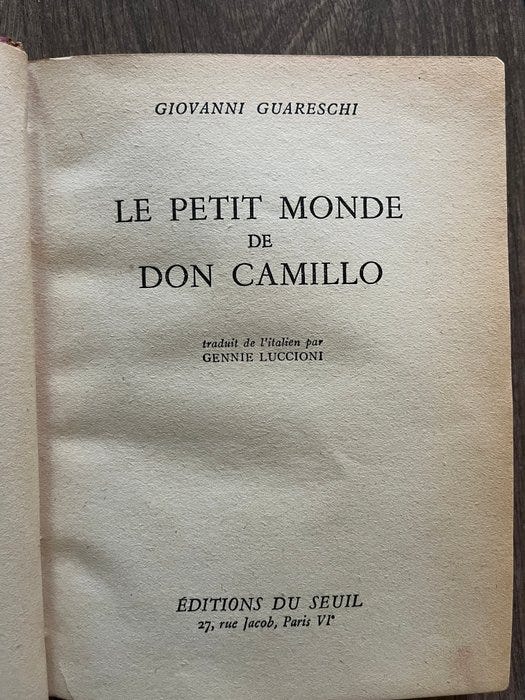 GIOVANNI GUARESCHI

LE PETIT MONDE
DE
DON CAMILLO

traduit de l'italien par
GENNIE LUCCIONI

ÉDITIONS DU SEUIL
27, rue Jacob, Paris VIe